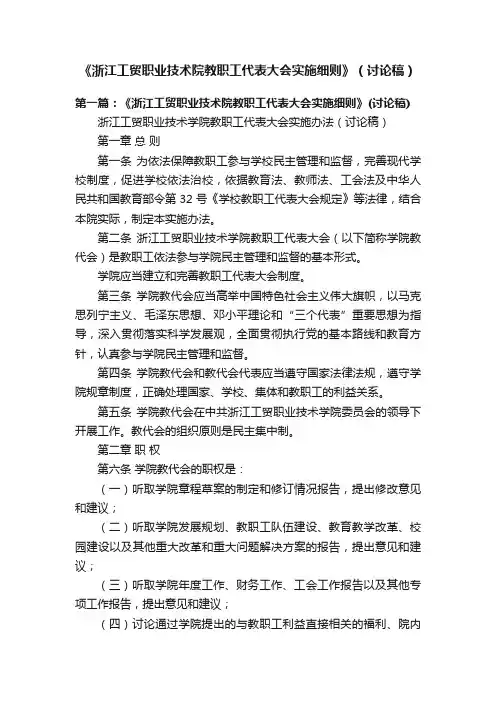 《浙江工贸职业技术院教职工代表大会实施细则》（讨论稿）

第一篇：《浙江工贸职业技术院教职工代表大会实施细则》(讨论稿)

浙江工贸职业技术学院教职工代表大会实施办法（讨论稿）

第一章 总 则

第一条 为依法保障教职工参与学校民主管理和监督，完善现代学校制度，促进学校依法治校，依据教育法、教师法、工会法及中华人民共和国教育部令第 32 号《学校教职工代表大会规定》等法律，结合本院实际，制定本实施办法。

第二条 浙江工贸职业技术学院教职工代表大会（以下简称学院教代会）是教职工依法参与学院民主管理和监督的基本形式。

学院应当建立和完善教职工代表大会制度。

第三条 学院教代会应当高举中国特色社会主义伟大旗帜，以马克思列宁主义、毛泽东思想、邓小平理论和“三个代表”重要思想为指导，深入贯彻落实科学发展观，全面贯彻执行党的基本路线和教育方针，认真参与学院民主管理和监督。

第四条 学院教代会和教代会代表应当遵守国家法律法规，遵守学院规章制度，正确处理国家、学校、集体和教职工的利益关系。

第五条 学院教代会在中共浙江工贸职业技术学院委员会的领导下开展工作。教代会的组织原则是民主集中制。

第二章 职 权

第六条 学院教代会的职权是：

（一）听取学院章程草案的制定和修订情况报告，提出修改意见和建议；

（二）听取学院发展规划、教职工队伍建设、教育教学改革、校园建设以及其他重大改革和重大问题解决方案的报告，提出意见和建议；

（三）听取学院年度工作、财务工作、工会工作报告以及其他专项工作报告，提出意见和建议；

（四）讨论通过学院提出的与教职工利益直接相关的福利、院内